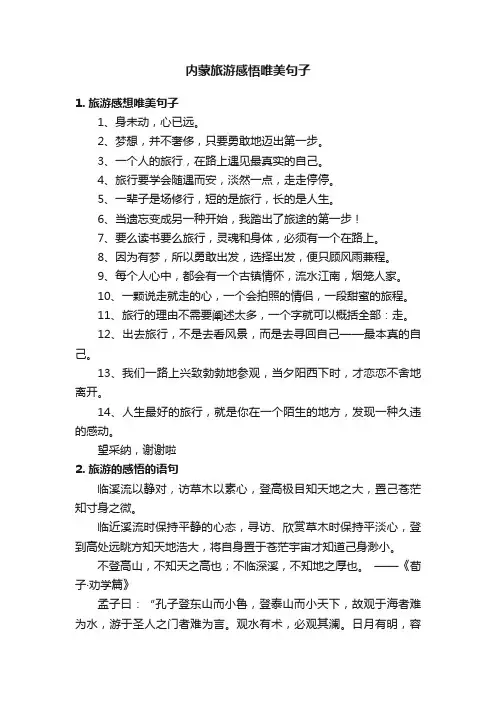 内蒙旅游感悟唯美句子

1. 旅游感想唯美句子

1、身未动，心已远。

2、梦想，并不奢侈，只要勇敢地迈出第一步。

3、一个人的旅行，在路上遇见最真实的自己。

4、旅行要学会随遇而安，淡然一点，走走停停。

5、一辈子是场修行，短的是旅行，长的是人生。

6、当遗忘变成另一种开始，我踏出了旅途的第一步！

7、要么读书要么旅行，灵魂和身体，必须有一个在路上。

8、因为有梦，所以勇敢出发，选择出发，便只顾风雨兼程。

9、每个人心中，都会有一个古镇情怀，流水江南，烟笼人家。

10、一颗说走就走的心，一个会拍照的情侣，一段甜蜜的旅程。

11、旅行的理由不需要阐述太多，一个字就可以概括全部：走。

12、出去旅行，不是去看风景，而是去寻回自己——最本真的自己。

13、我们一路上兴致勃勃地参观，当夕阳西下时，才恋恋不舍地离开。

14、人生最好的旅行，就是你在一个陌生的地方，发现一种久违的感动。

望采纳，谢谢啦

2. 旅游的感悟的语句

临溪流以静对，访草木以素心，登高极目知天地之大，置己苍茫知寸身之微。

临近溪流时保持平静的心态，寻访、欣赏草木时保持平淡心，登到高处远眺方知天地浩大，将自身置于苍茫宇宙才知道己身渺小。

不登高山，不知天之高也；不临深溪，不知地之厚也。 ——《荀子·劝学篇》

孟子曰：“孔子登东山而小鲁，登泰山而小天下，故观于海者难为水，游于圣人之门者难为言。观水有术，必观其澜。日月有明，容